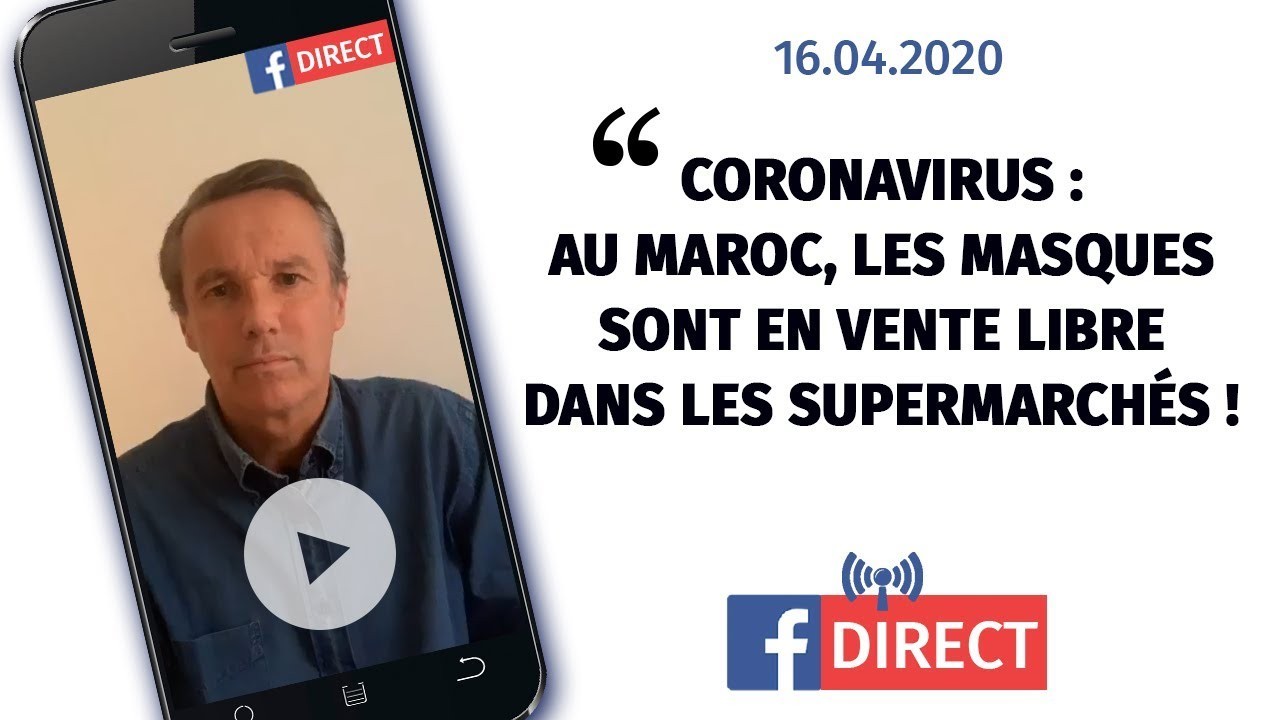 f DIRECT

16.04.2020

“ CORONAVIRUS : AU MAROC, LES MASQUES SONT EN VENTE LIBRE DANS LES SUPERMARCHÉS !

f DIRECT